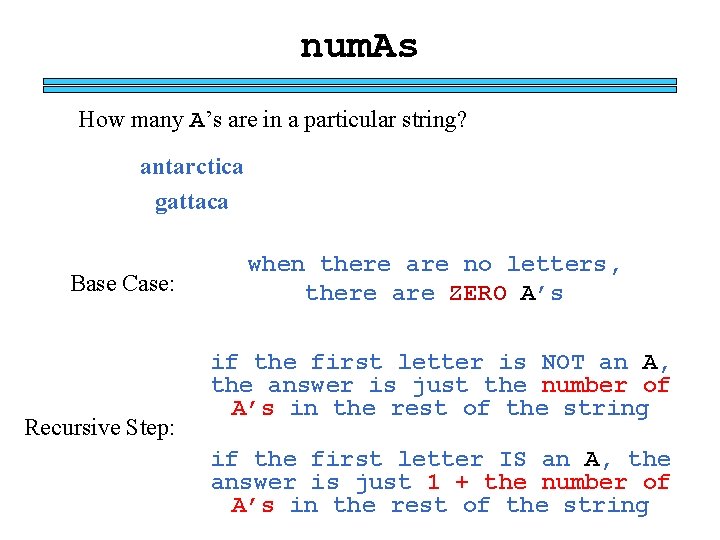 numAs

How many A's are in a particular string?

antarctica

gattaca

Base Case:

when there are no letters, there are ZERO A's

Recursive Step:

if the first letter is NOT an A, the answer is just the number of A's in the rest of the string

if the first letter IS an A, the answer is just 1 + the number of A's in the rest of the string